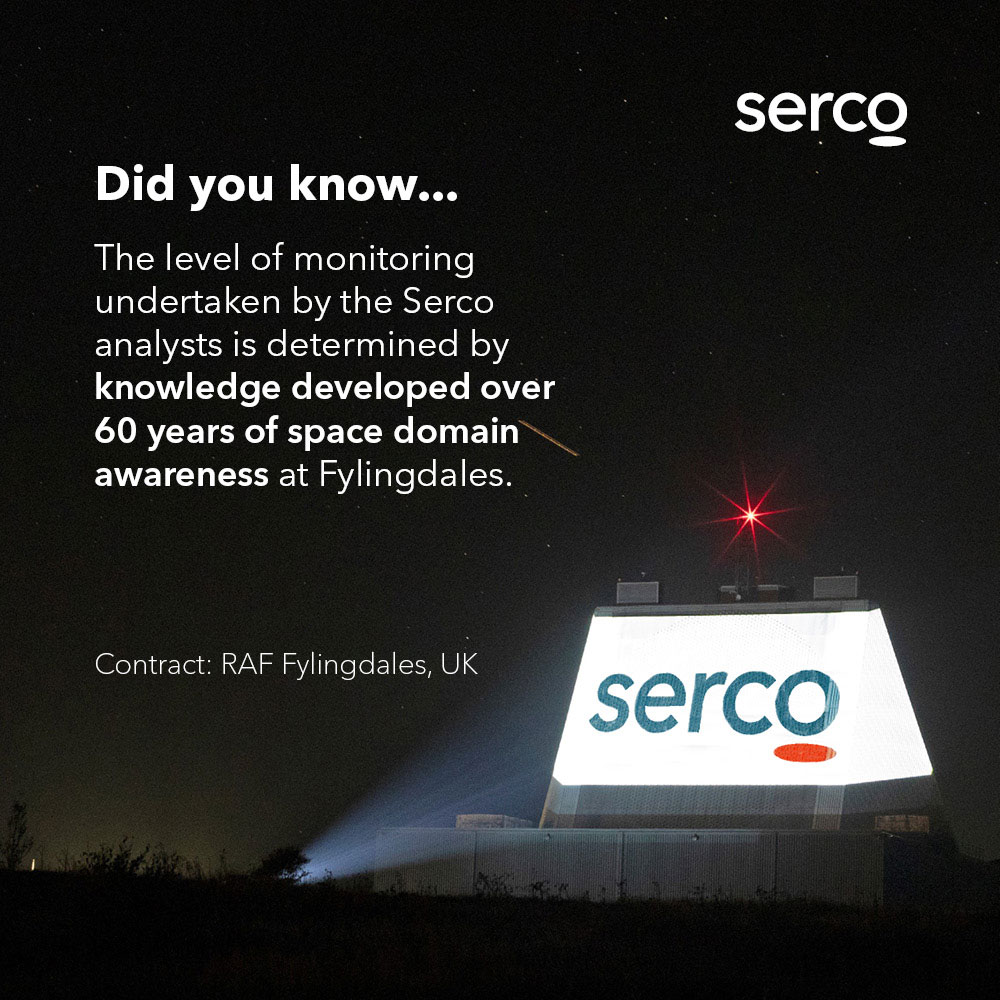 serco

Did you know...

The level of monitoring undertaken by the Serco analysts is determined by knowledge developed over 60 years of space domain awareness at Fylingdales.

Contract: RAF Fylingdales, UK

serco